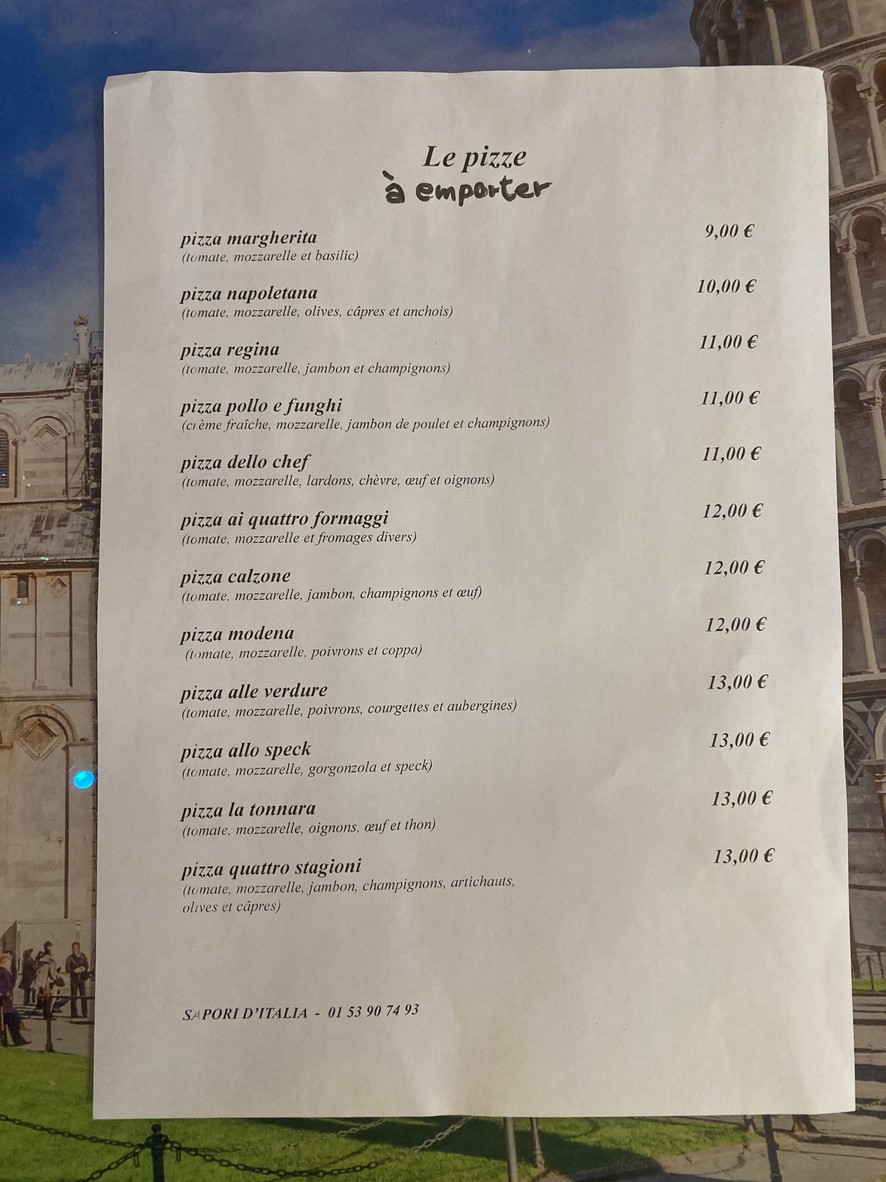 Le pizze
à emporter

pizza margherita 9,00 €
(tomate, mozzarelle et basilic)

pizza napoletana 10,00 €
(tomate, mozzarelle, olives, câpres et anchois)

pizza regina 11,00 €
(tomate, mozzarelle, jambon et champignons)

pizza pollo e funghi 11,00 €
(crème fraîche, mozzarelle, jambon de poulet et champignons)

pizza dello chef 11,00 €
(tomate, mozzarelle, lardons, chèvre, œuf et oignons)

pizza ai quattro formaggi 12,00 €
(tomate, mozzarelle et fromages divers)

pizza calzone 12,00 €
(tomate, mozzarelle, jambon, champignons et œuf)

pizza modena 12,00 €
(tomate, mozzarelle, poivrons et coppa)

pizza alle verdure 13,00 €
(tomate, mozzarelle, poivrons, courgettes et aubergines)

pizza allo speck 13,00 €
(tomate, mozzarelle, gorgonzola et speck)

pizza la tonnara 13,00 €
(tomate, mozzarelle, oignons, œuf et thon)

pizza quattro stagioni 13,00 €
(tomate, mozzarelle, jambon, champignons, artichauts, olives et câpres)

SAPORI D'ITALIA - 01 53 90 74 93